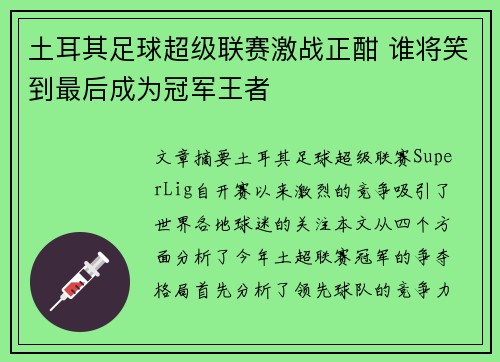 土耳其足球超级联赛激战正酣 谁将笑到最后成为冠军王者

文章摘要土耳其足球超级联赛SuperLig自开赛以来激烈的竞争吸引了世界各地球迷的关注本文从四个方面分析了今年土超联赛冠军的争夺格局首先分析了领先球队的竞争力